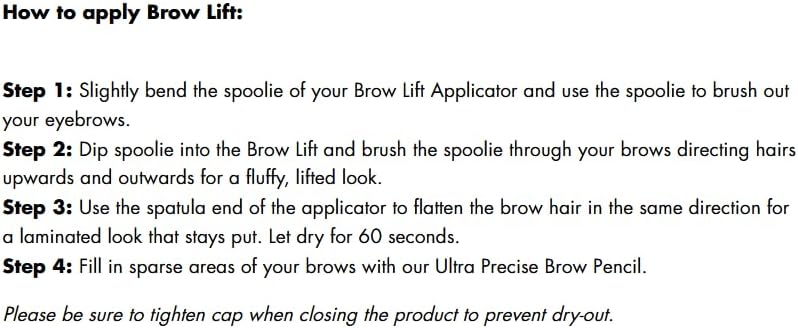 How to apply Brow Lift:

Step 1: Slightly bend the spoolie of your Brow Lift Applicator and use the spoolie to brush out your eyebrows.
Step 2: Dip spoolie into the Brow Lift and brush the spoolie through your brows directing hairs upwards and outwards for a fluffy, lifted look.
Step 3: Use the spatula end of the applicator to flatten the brow hair in the same direction for a laminated look that stays put. Let dry for 60 seconds.
Step 4: Fill in sparse areas of your brows with our Ultra Precise Brow Pencil.

Please be sure to tighten cap when closing the product to prevent dry-out.